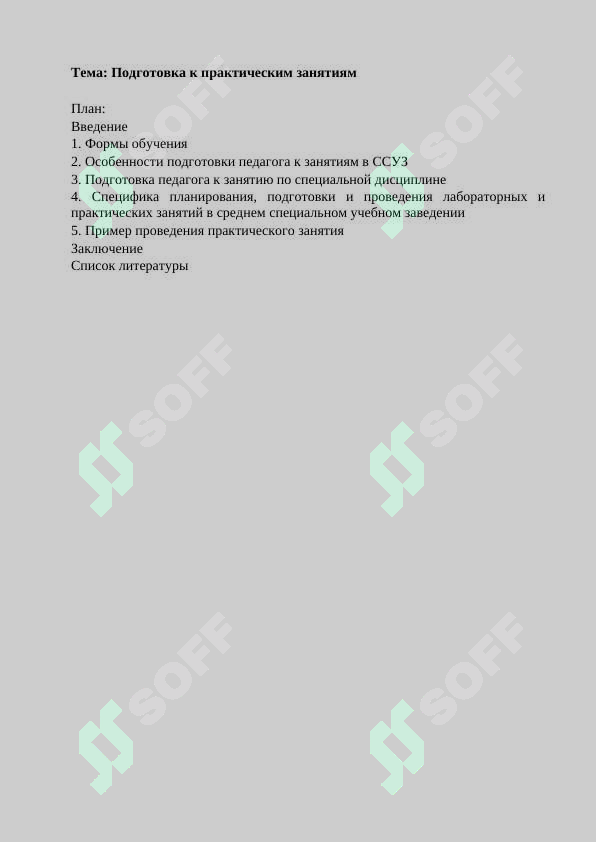 Тема: Подготовка к практическим занятиям

План:
Введение
1. Формы обучения
2. Особенности подготовки педагога к занятиям в ССУЗ
3. Подготовка педагога к занятию по специальной дисциплине
4. Специфика планирования, подготовки и проведения лабораторных и практических занятий в среднем специальном учебном заведении
5. Пример проведения практического занятия
Заключение
Список литературы

SOFF SOFF SOFF SOFF SOFF SOFF